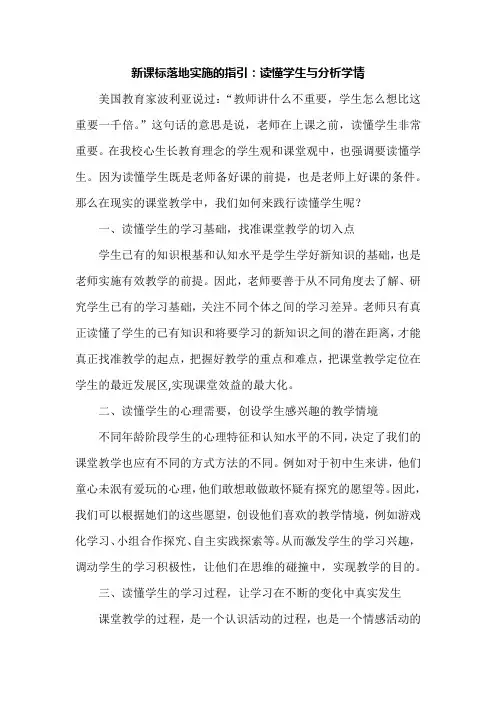 新课标落地实施的指引：读懂学生与分析学情

美国教育家波利亚说过：“教师讲什么不重要，学生怎么想比这重要一千倍。”这句话的意思是说，老师在上课之前，读懂学生非常重要。在我校心生长教育理念的学生观和课堂观中，也强调要读懂学生。因为读懂学生既是老师备好课的前提，也是老师上好课的条件。那么在现实的课堂教学中，我们如何来践行读懂学生呢？

一、读懂学生的学习基础，找准课堂教学的切入点

学生已有的知识根基和认知水平是学生学好新知识的基础，也是老师实施有效教学的前提。因此，老师要善于从不同角度去了解、研究学生已有的学习基础，关注不同个体之间的学习差异。老师只有真正读懂了学生的已有知识和将要学习的新知识之间的潜在距离，才能真正找准教学的起点，把握好教学的重点和难点，把课堂教学定位在学生的最近发展区,实现课堂效益的最大化。

二、读懂学生的心理需要，创设学生感兴趣的教学情境

不同年龄阶段学生的心理特征和认知水平的不同，决定了我们的课堂教学也应有不同的方式方法的不同。例如对于初中生来讲，他们童心未泯有爱玩的心理，他们敢想敢做敢怀疑有探究的愿望等。因此，我们可以根据她们的这些愿望，创设他们喜欢的教学情境，例如游戏化学习、小组合作探究、自主实践探索等。从而激发学生的学习兴趣，调动学生的学习积极性，让他们在思维的碰撞中，实现教学的目的。

三、读懂学生的学习过程，让学习在不断的变化中真实发生

课堂教学的过程，是一个认识活动的过程，也是一个情感活动的